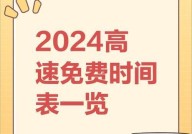 2024高速免费时间表一览